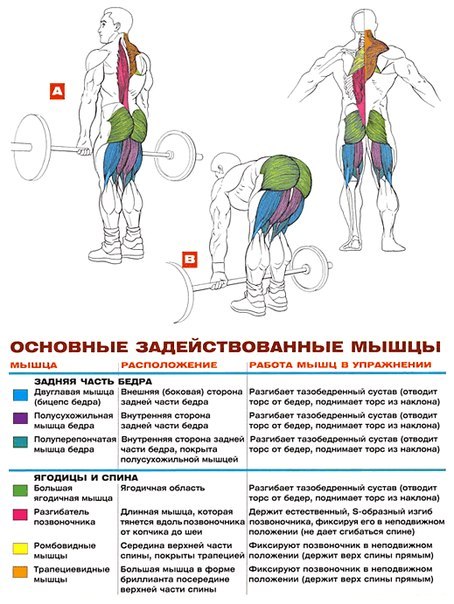 A

B

ОСНОВНЫЕ ЗАДЕЙСТВОВАННЫЕ МЫШЦЫ

| МЫШЦА | РАСПОЛОЖЕНИЕ | РАБОТА МЫШЦ В УПРАЖНЕНИИ |
|---|---|---|
| ЗАДНЯЯ ЧАСТЬ БЕДРА | | |
| Двуглавая мышца (бицепс бедра) | Внешняя (боковая) сторона задней части бедра | Разгибает тазобедренный сустав (отводит торс от бедер, поднимает торс из наклона) |
| Полусухожильная мышца бедра | Внутренняя сторона задней части бедра | Разгибает тазобедренный сустав (отводит торс от бедер, поднимает торс из наклона) |
| Полуперепончатая мышца бедра | Внутренняя сторона задней части бедра, покрыта полусухожильной мышцей | Разгибает тазобедренный сустав (отводит торс от бедер, поднимает торс из наклона) |
| ЯГОДИЦЫ И СПИНА | | |
| Большая ягодичная мышца | Ягодичная область | Разгибает тазобедренный сустав (отводит торс от бедер, поднимает торс из наклона) |
| Разгибатель позвоночника | Длинная мышца, которая тянется вдоль позвоночника от копчика до шеи | Держит естественный, S-образный изгиб позвоночника, фиксируя его в неподвижном положении (не дает сгибаться спине) |
| Ромбовидные мышцы | Середина верхней части спины, покрыты трапецией | Фиксируют позвоночник в неподвижном положении (держит верх спины прямым) |
| Трапециевидные мышцы | Большая мышца в форме бриллианта посередине верхней части спины | Фиксируют позвоночник в неподвижном положении (держит верх спины прямым) |